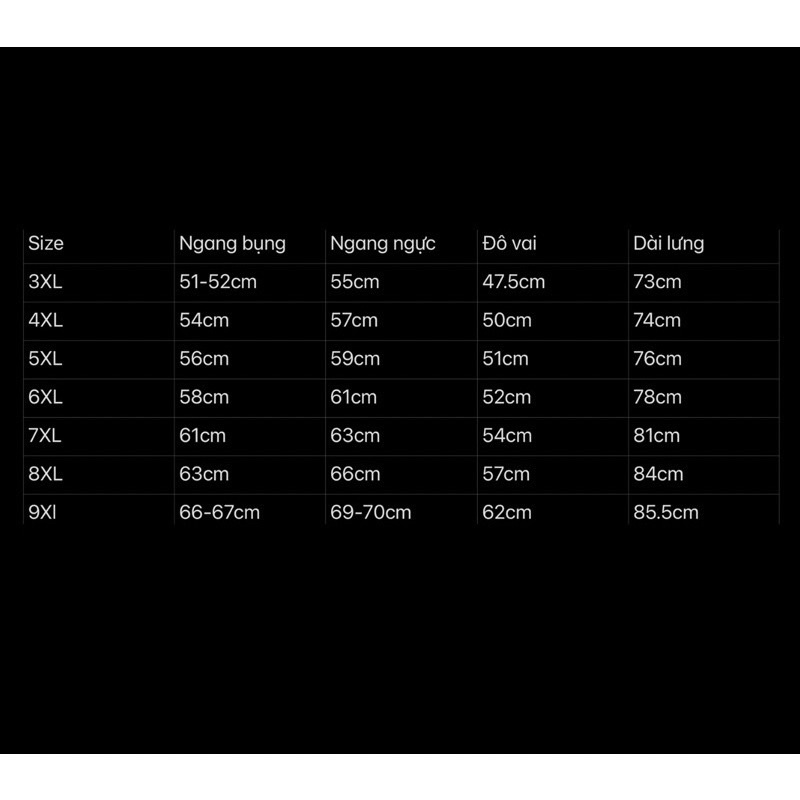 | Size | Ngang bụng | Ngang ngực | Đô vai | Dài lưng |
|---|---|---|---|---|
| 3XL | 51-52cm | 55cm | 47.5cm | 73cm |
| 4XL | 54cm | 57cm | 50cm | 74cm |
| 5XL | 56cm | 59cm | 51cm | 76cm |
| 6XL | 58cm | 61cm | 52cm | 78cm |
| 7XL | 61cm | 63cm | 54cm | 81cm |
| 8XL | 63cm | 66cm | 57cm | 84cm |
| 9Xl | 66-67cm | 69-70cm | 62cm | 85.5cm |